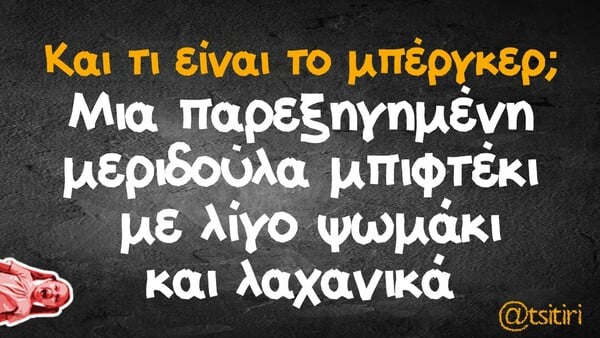 Και τι είναι το μπέργκερ;
Μια παρεξηγημένη μεριδούλα μπιφτέκι με λίγο ψωμάκι και λαχανικά

@tsitiri